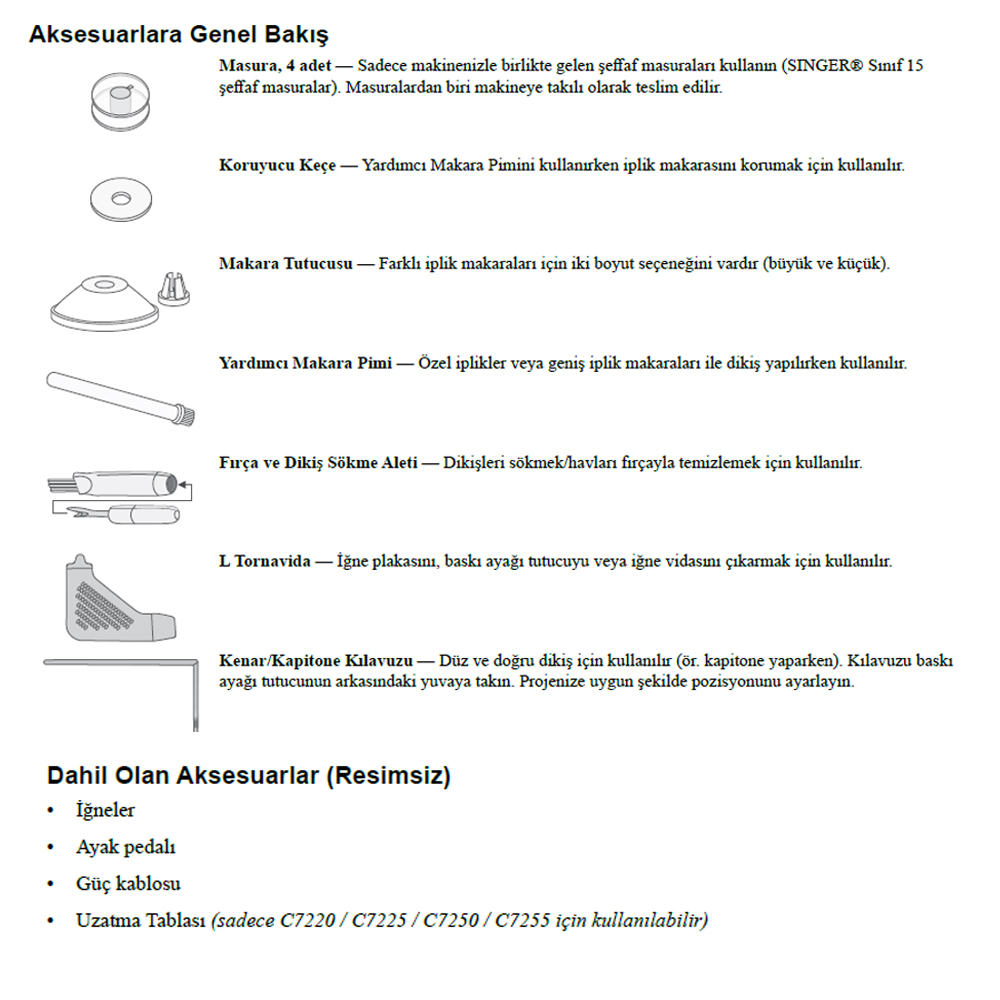 Aksesuarlara Genel Bakış

Masura, 4 adet — Sadece makinenizle birlikte gelen şeffaf masuraları kullanın (SINGER® Sınıf 15 şeffaf masuralar). Masuralardan biri makineye takılı olarak teslim edilir.

Koruyucu Keçe — Yardımcı Makara Pimini kullanırken iplik makarasını korumak için kullanılır.

Makara Tutucusu — Farklı iplik makaraları için iki boyut seçeneğini vardır (büyük ve küçük).

Yardımcı Makara Pimi — Özel iplikler veya geniş iplik makaraları ile dikiş yapılırken kullanılır.

Fırça ve Dikiş Sökme Aleti — Dikişleri sökmek/havları fırçayla temizlemek için kullanılır.

L Tornavida — İğne plakasını, baskı ayağı tutucuyu veya iğne vidasını çıkarmak için kullanılır.

Kenar/Kapitone Kılavuzu — Düz ve doğru dikiş için kullanılır (ör. kapitone yaparken). Kılavuzu baskı ayağı tutucunun arkasındaki yuvaya takın. Projenize uygun şekilde pozisyonunu ayarlayın.

Dahil Olan Aksesuarlar (Resimsiz)

• İğneler
• Ayak pedalı
• Güç kablosu
• Uzatma Tablası (sadece C7220 / C7225 / C7250 / C7255 için kullanılabilir)